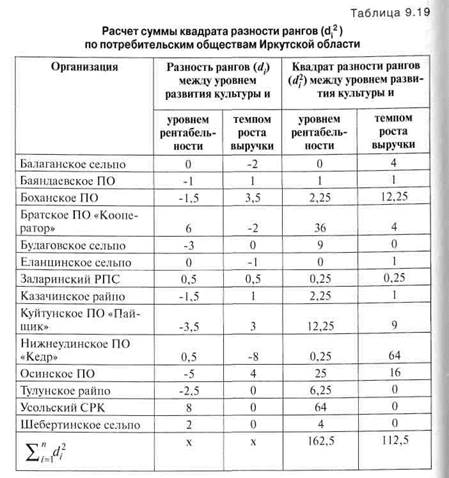 Таблица 9.19

Расчет суммы квадрата разности рангов ($d_i^2$) по потребительским обществам Иркутской области

| Организация | Разность рангов ($d_i$) между уровнем развития культуры и уровнем рентабельности | Разность рангов ($d_i$) между уровнем развития культуры и темпом роста выручки | Квадрат разности рангов ($d_i^2$) между уровнем развития культуры и уровнем рентабельности | Квадрат разности рангов ($d_i^2$) между уровнем развития культуры и темпом роста выручки |
|---|---|---|---|---|
| Балаганское сельпо | 0 | -2 | 0 | 4 |
| Баяндаевское ПО | -1 | 1 | 1 | 1 |
| Боханское ПО | -1,5 | 3,5 | 2,25 | 12,25 |
| Братское ПО «Кооператор» | 6 | -2 | 36 | 4 |
| Будаговское сельпо | -3 | 0 | 9 | 0 |
| Еланцинское сельпо | 0 | -1 | 0 | 1 |
| Заларинский РПС | 0,5 | 0,5 | 0,25 | 0,25 |
| Казачинское райпо | -1,5 | 1 | 2,25 | 1 |
| Куйтунское ПО «Пайщик» | -3,5 | 3 | 12,25 | 9 |
| Нижнеудинское ПО «Кедр» | 0,5 | -8 | 0,25 | 64 |
| Осинское ПО | -5 | 4 | 25 | 16 |
| Тулунское райпо | -2,5 | 0 | 6,25 | 0 |
| Усольский СРК | 8 | 0 | 64 | 0 |
| Шебертинское сельпо | 2 | 0 | 4 | 0 |
| $\sum_{i=1}^{n} d_i^2$ | x | x | 162,5 | 112,5 |